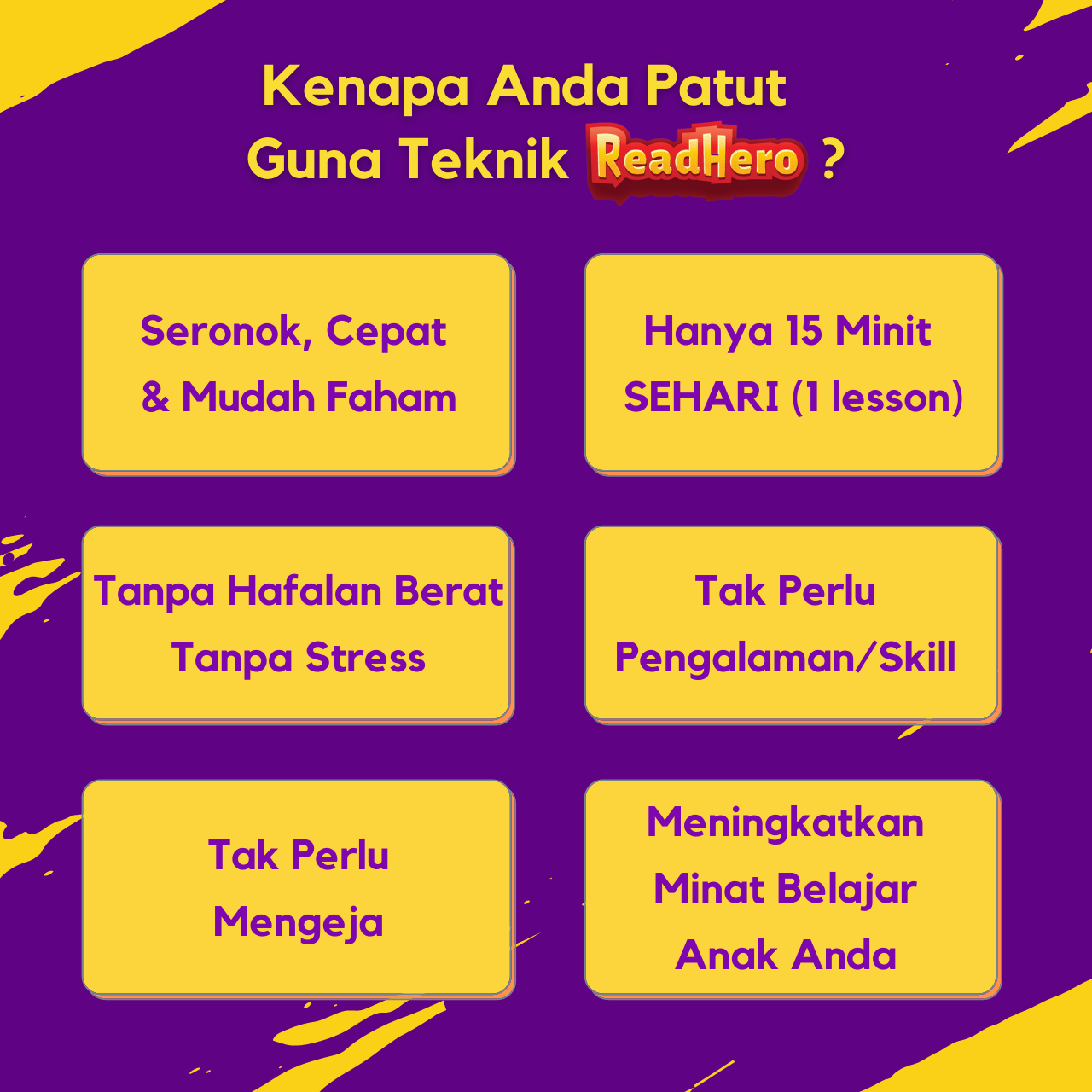 Kenapa Anda Patut
Guna Teknik ReadHero ?

Seronok, Cepat
& Mudah Faham

Hanya 15 Minit
SEHARI (1 lesson)

Tanpa Hafalan Berat
Tanpa Stress

Tak Perlu
Pengalaman/Skill

Tak Perlu
Mengeja

Meningkatkan
Minat Belajar
Anak Anda